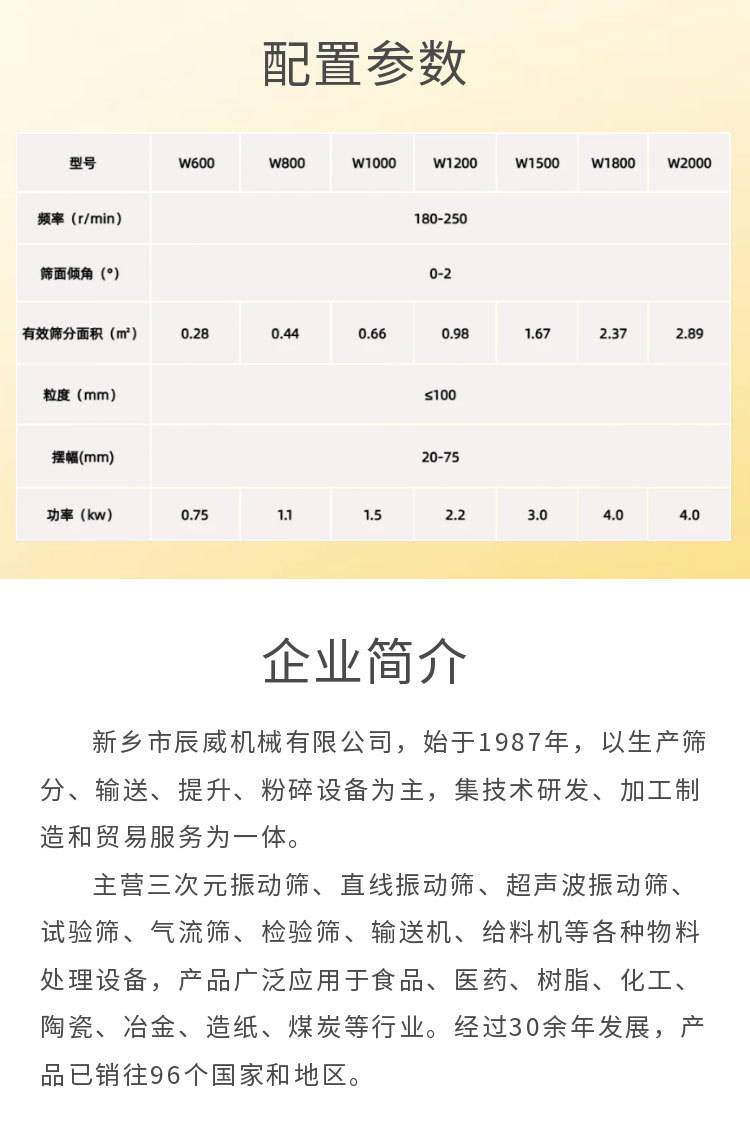 配置参数

| 型号 | W600 | W800 | W1000 | W1200 | W1500 | W1800 | W2000 |
|---|---|---|---|---|---|---|---|
| 频率（r/min） | 180-250 | | | | | | |
| 筛面倾角（°） | 0-2 | | | | | | |
| 有效筛分面积（㎡） | 0.28 | 0.44 | 0.66 | 0.98 | 1.67 | 2.37 | 2.89 |
| 粒度（mm） | ≤100 | | | | | | |
| 摆幅(mm) | 20-75 | | | | | | |
| 功率（kw） | 0.75 | 1.1 | 1.5 | 2.2 | 3.0 | 4.0 | 4.0 |

企业简介

新乡市辰威机械有限公司，始于1987年，以生产筛分、输送、提升、粉碎设备为主，集技术研发、加工制造和贸易服务为一体。

主营三次元振动筛、直线振动筛、超声波振动筛、试验筛、气流筛、检验筛、输送机、给料机等各种物料处理设备，产品广泛应用于食品、医药、树脂、化工、陶瓷、冶金、造纸、煤炭等行业。经过30余年发展，产品已销往96个国家和地区。